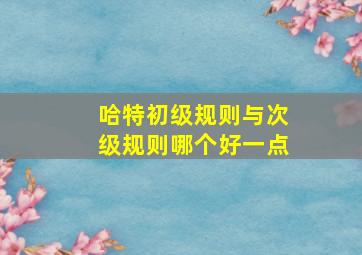 哈特初级规则与次级规则哪个好一点